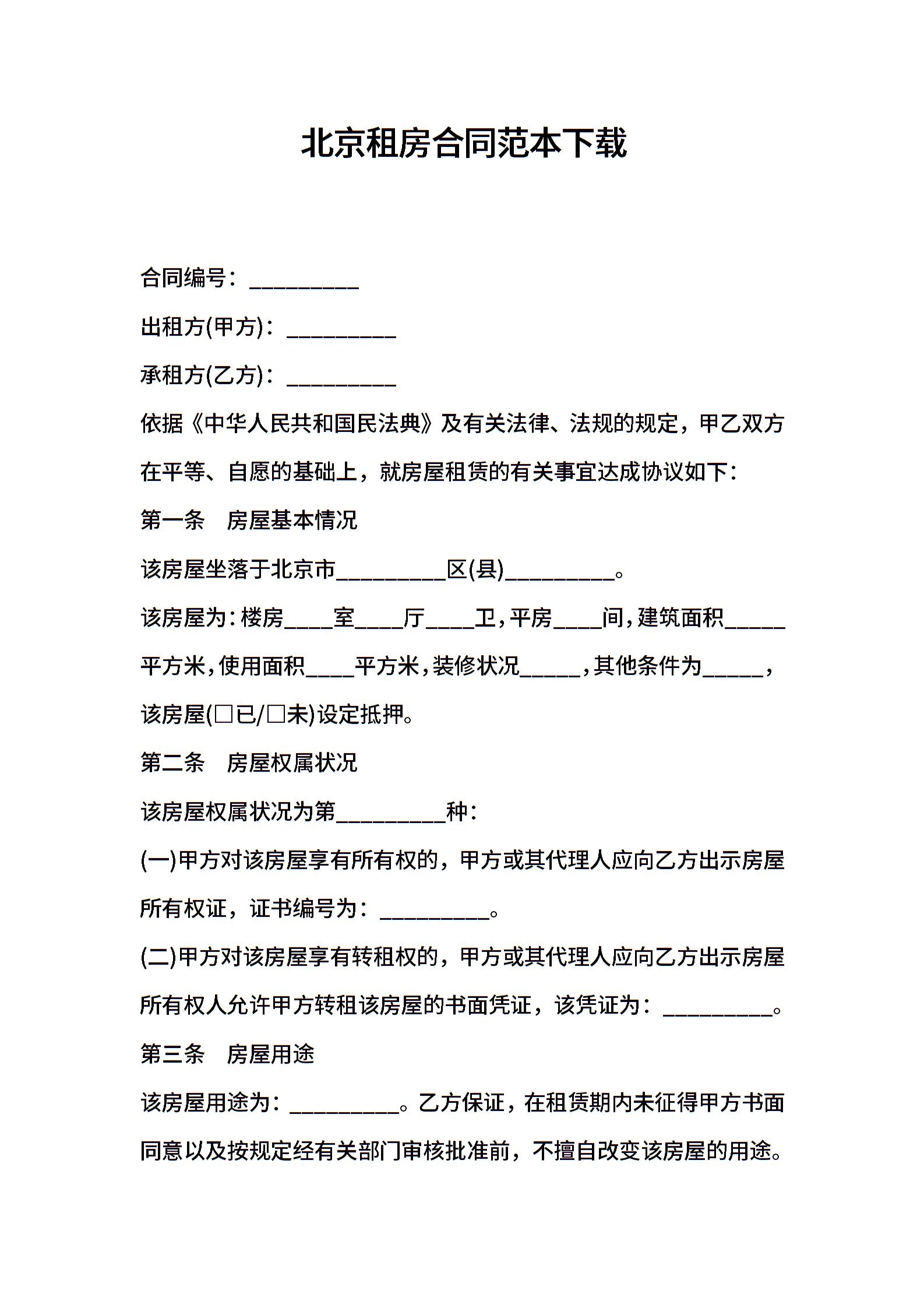 北京租房合同范本下载

合同编号：__________

出租方(甲方)：__________

承租方(乙方)：__________

依据《中华人民共和国民法典》及有关法律、法规的规定，甲乙双方在平等、自愿的基础上，就房屋租赁的有关事宜达成协议如下：

第一条　房屋基本情况

该房屋坐落于北京市__________区(县)__________。

该房屋为：楼房____室____厅____卫，平房____间，建筑面积_____平方米，使用面积____平方米，装修状况_____，其他条件为_____，该房屋(□已/□未)设定抵押。

第二条　房屋权属状况

该房屋权属状况为第__________种：

(一)甲方对该房屋享有所有权的，甲方或其代理人应向乙方出示房屋所有权证，证书编号为：__________。

(二)甲方对该房屋享有转租权的，甲方或其代理人应向乙方出示房屋所有权人允许甲方转租该房屋的书面凭证，该凭证为：__________。

第三条　房屋用途

该房屋用途为：__________。乙方保证，在租赁期内未征得甲方书面同意以及按规定经有关部门审核批准前，不擅自改变该房屋的用途。